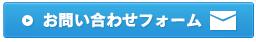 お問い合わせフォーム